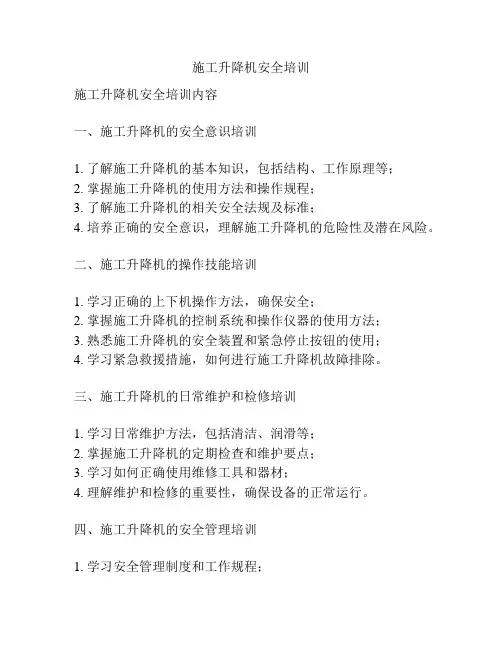 施工升降机安全培训

施工升降机安全培训内容

一、施工升降机的安全意识培训

1. 了解施工升降机的基本知识，包括结构、工作原理等；
2. 掌握施工升降机的使用方法和操作规程；
3. 了解施工升降机的相关安全法规及标准；
4. 培养正确的安全意识，理解施工升降机的危险性及潜在风险。

二、施工升降机的操作技能培训

1. 学习正确的上下机操作方法，确保安全；
2. 掌握施工升降机的控制系统和操作仪器的使用方法；
3. 熟悉施工升降机的安全装置和紧急停止按钮的使用；
4. 学习紧急救援措施，如何进行施工升降机故障排除。

三、施工升降机的日常维护和检修培训

1. 学习日常维护方法，包括清洁、润滑等；
2. 掌握施工升降机的定期检查和维护要点；
3. 学习如何正确使用维修工具和器材；
4. 理解维护和检修的重要性，确保设备的正常运行。

四、施工升降机的安全管理培训

1. 学习安全管理制度和工作规程；